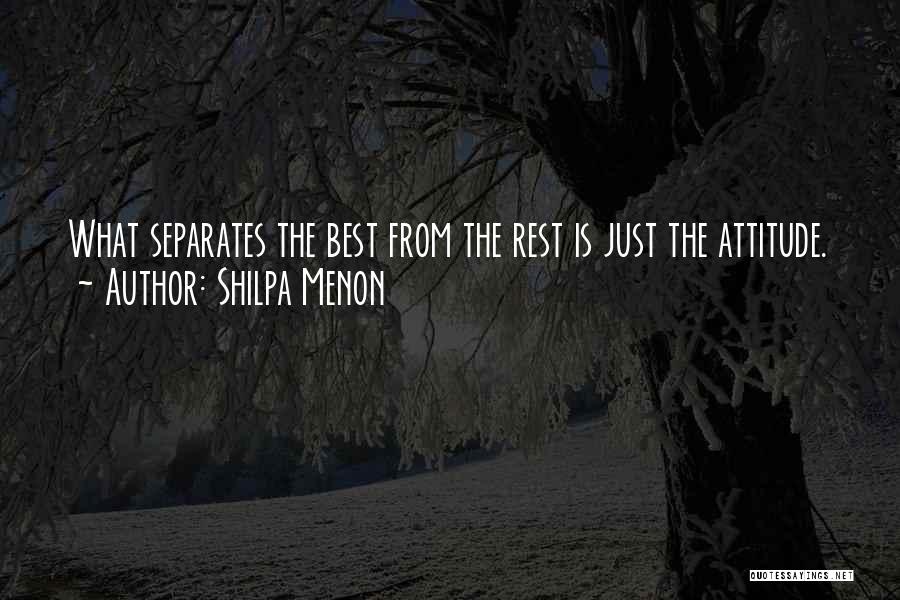 What separates the best from the rest is just the attitude.
~ Author: Shilpa Menon

QUOTESSAYINGS.NET